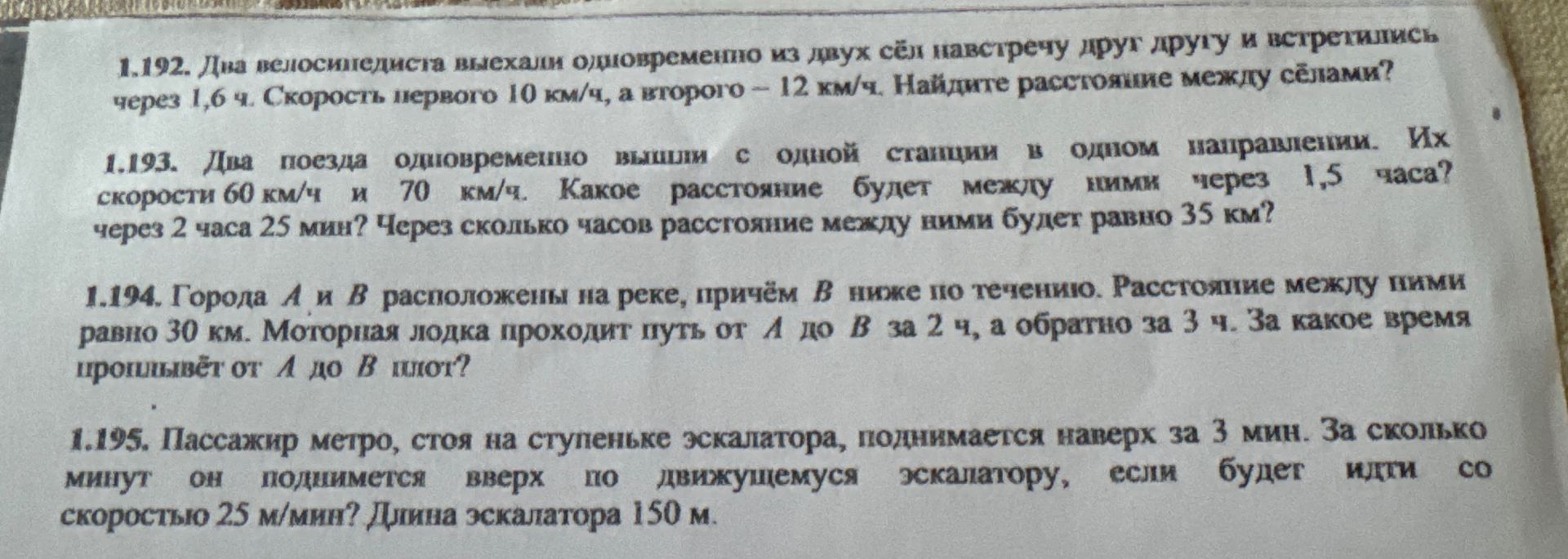 1.192. Два велосипедиста выехали одновременно из двух сёл навстречу друг другу и встретились через 1,6 ч. Скорость первого 10 км/ч, а второго – 12 км/ч. Найдите расстояние между сёлами?

1.193. Два поезда одновременно вышли с одной станции в одном направлении. Их скорости 60 км/ч и 70 км/ч. Какое расстояние будет между ними через 1,5 часа? через 2 часа 25 мин? Через сколько часов расстояние между ними будет равно 35 км?

1.194. Города $A$ и $B$ расположены на реке, причём $B$ ниже по течению. Расстояние между ними равно 30 км. Моторная лодка проходит путь от $A$ до $B$ за 2 ч, а обратно за 3 ч. За какое время проплывёт от $A$ до $B$ плот?

1.195. Пассажир метро, стоя на ступеньке эскалатора, поднимается наверх за 3 мин. За сколько минут он поднимется вверх по движущемуся эскалатору, если будет идти со скоростью 25 м/мин? Длина эскалатора 150 м.